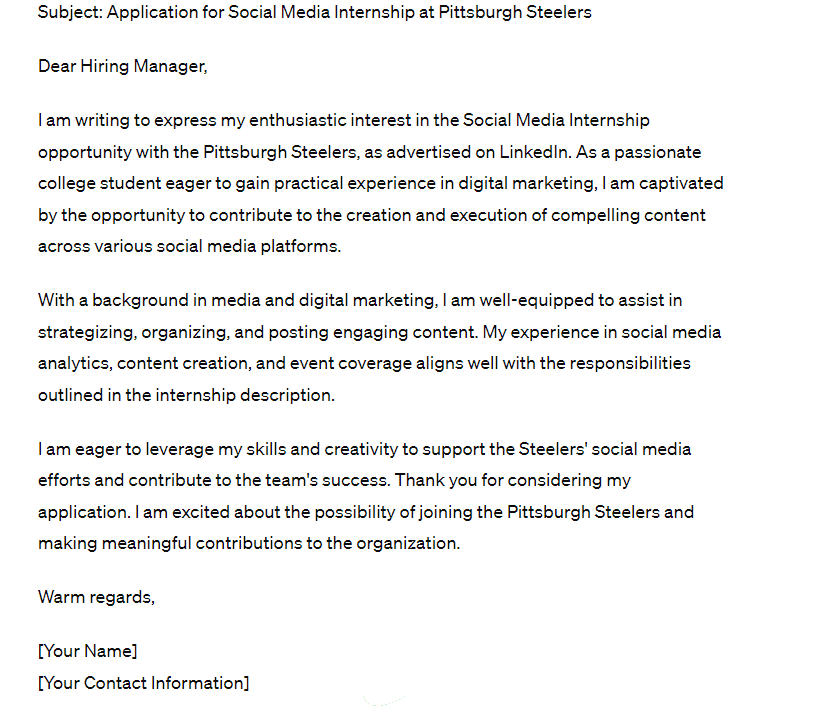 Subject: Application for Social Media Internship at Pittsburgh Steelers

Dear Hiring Manager,

I am writing to express my enthusiastic interest in the Social Media Internship opportunity with the Pittsburgh Steelers, as advertised on LinkedIn. As a passionate college student eager to gain practical experience in digital marketing, I am captivated by the opportunity to contribute to the creation and execution of compelling content across various social media platforms.

With a background in media and digital marketing, I am well-equipped to assist in strategizing, organizing, and posting engaging content. My experience in social media analytics, content creation, and event coverage aligns well with the responsibilities outlined in the internship description.

I am eager to leverage my skills and creativity to support the Steelers' social media efforts and contribute to the team's success. Thank you for considering my application. I am excited about the possibility of joining the Pittsburgh Steelers and making meaningful contributions to the organization.

Warm regards,

[Your Name]
[Your Contact Information]